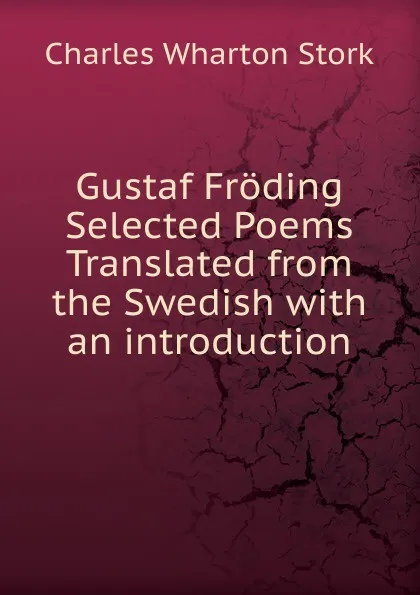 Charles Wharton Stork

Gustaf Fröding Selected Poems Translated from the Swedish with an introduction